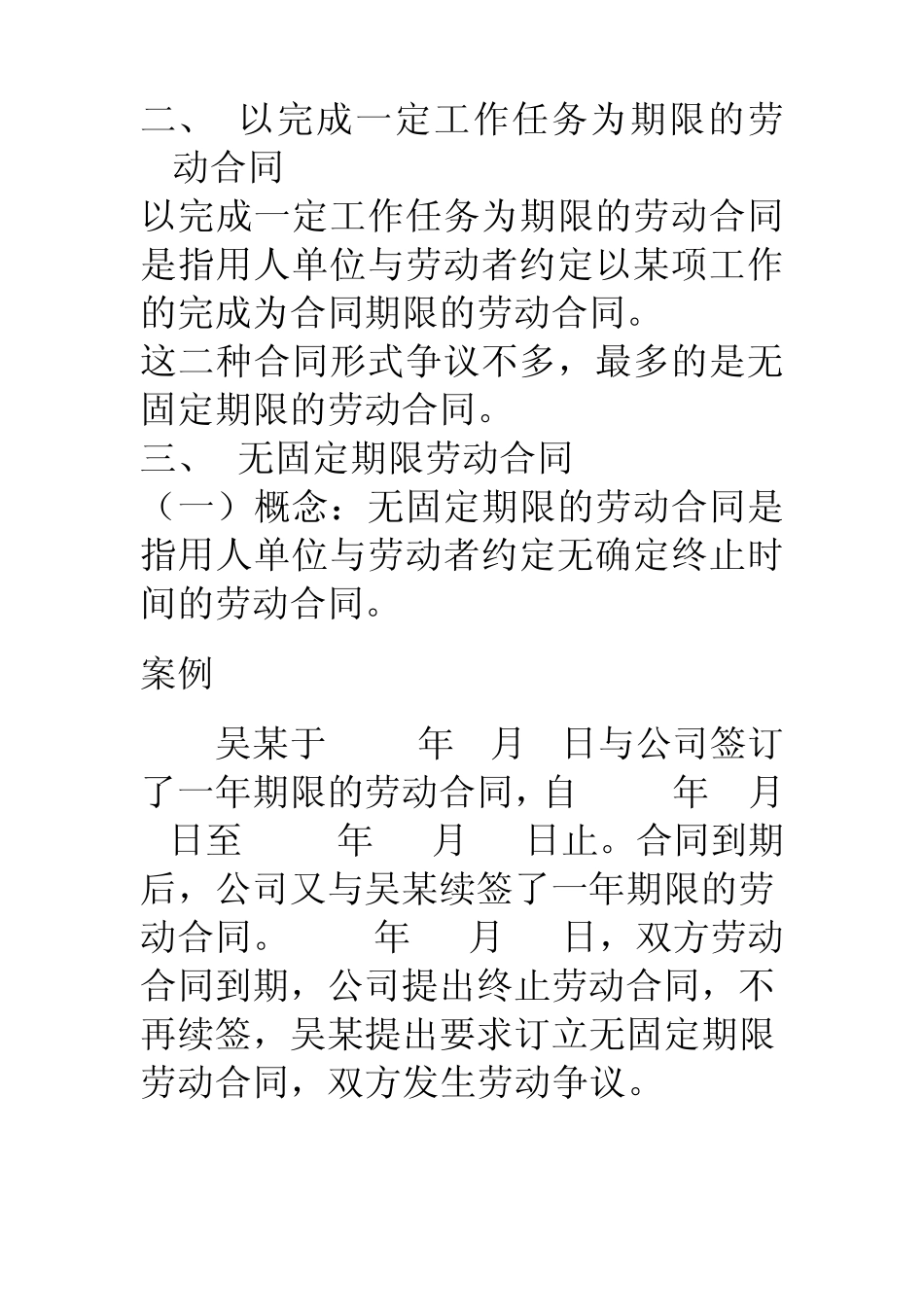 二、 以完成一定工作任务为期限的劳动合同

以完成一定工作任务为期限的劳动合同是指用人单位与劳动者约定以某项工作的完成为合同期限的劳动合同。

这二种合同形式争议不多，最多的是无固定期限的劳动合同。

三、 无固定期限劳动合同

（一）概念：无固定期限的劳动合同是指用人单位与劳动者约定无确定终止时间的劳动合同。

案例

吴某于 年 月 日与公司签订了一年期限的劳动合同，自 年 月 日至 年 月 日止。合同到期后，公司又与吴某续签了一年期限的劳动合同。 年 月 日，双方劳动合同到期，公司提出终止劳动合同，不再续签，吴某提出要求订立无固定期限劳动合同，双方发生劳动争议。